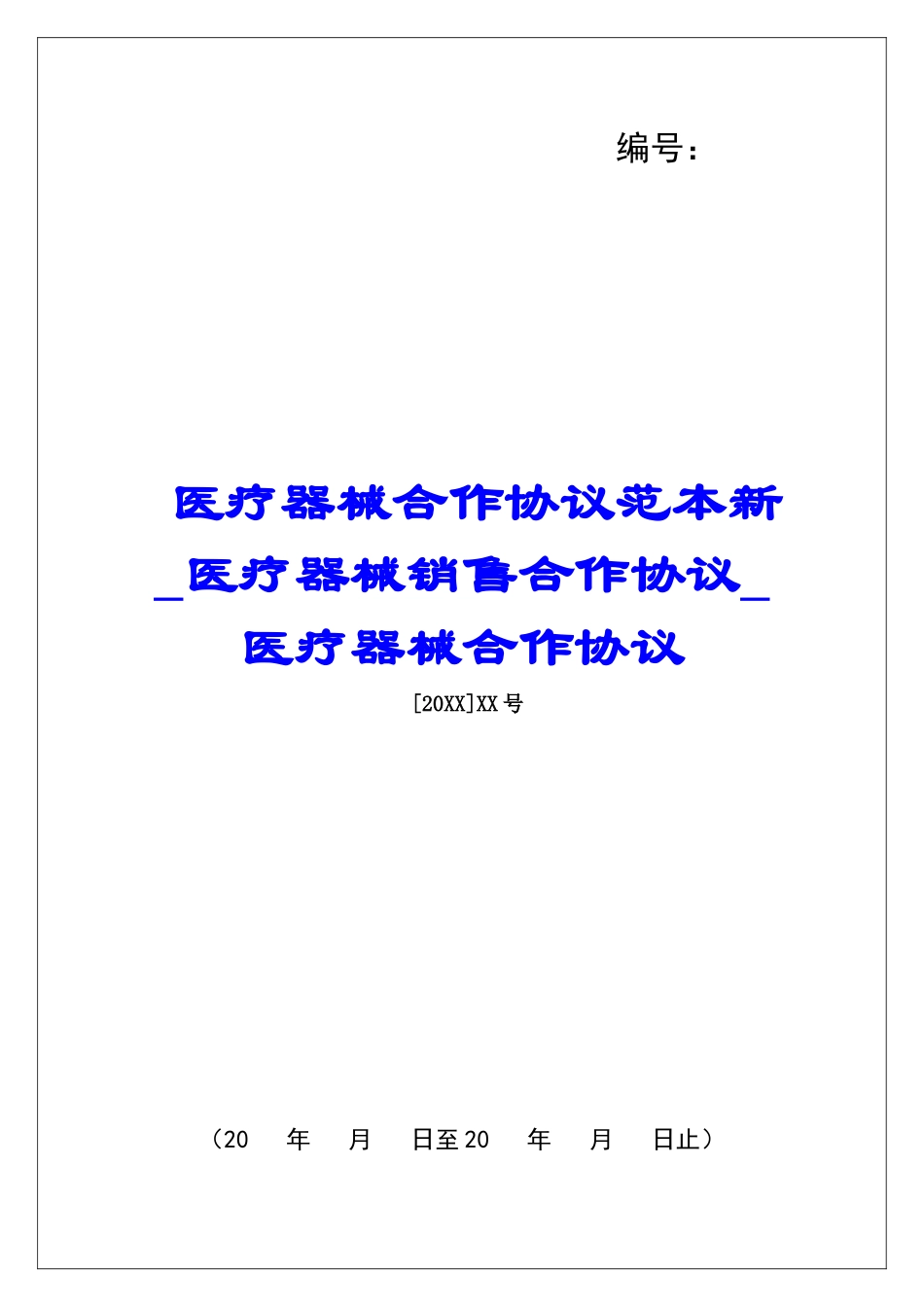 编号：

医疗器械合作协议范本新_医疗器械销售合作协议_医疗器械合作协议

[20XX]XX号

（20　年　月　日至20　年　月　日止）